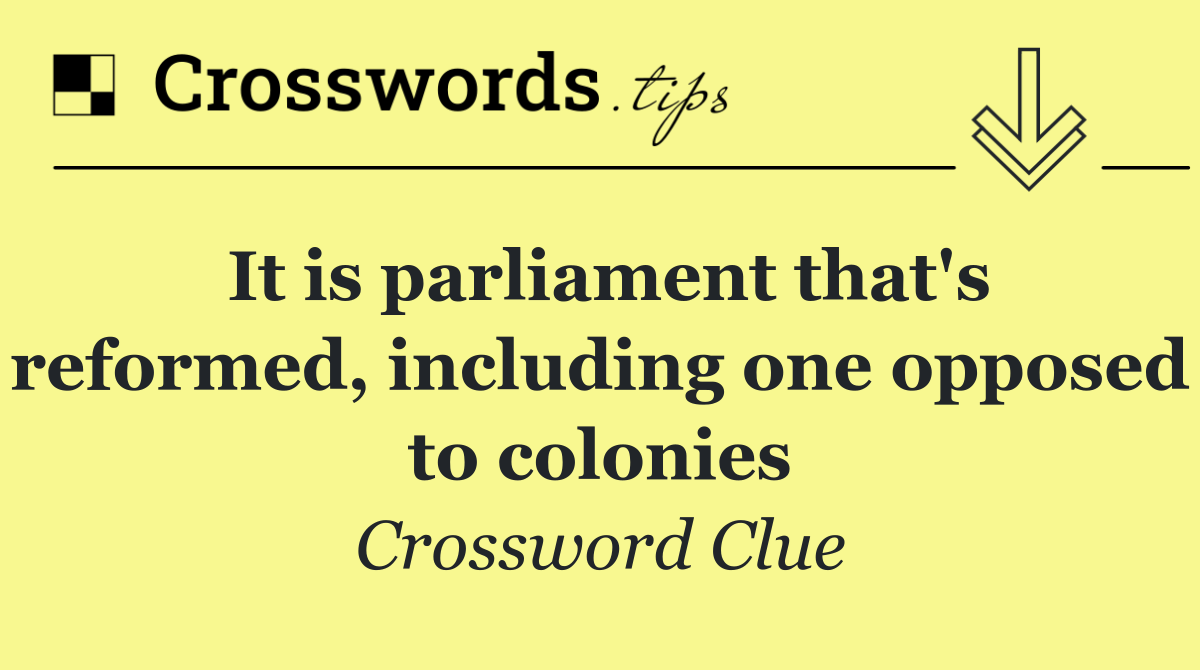 Crosswords.tips

It is parliament that's reformed, including one opposed to colonies

Crossword Clue